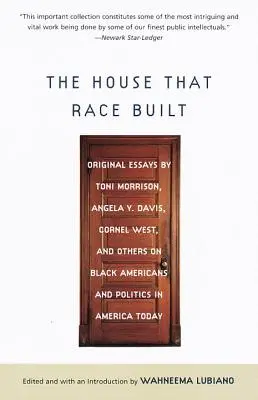 "This important collection constitutes some of the most intriguing and vital work being done by some of our finest public intellectuals."
—Newark Star-Ledger

THE HOUSE THAT RACE BUILT

ORIGINAL ESSAYS BY TONI MORRISON, ANGELA Y. DAVIS, CORNEL WEST, AND OTHERS ON BLACK AMERICANS AND POLITICS IN AMERICA TODAY

Edited and with an Introduction by WAHNEEMA LUBIANO